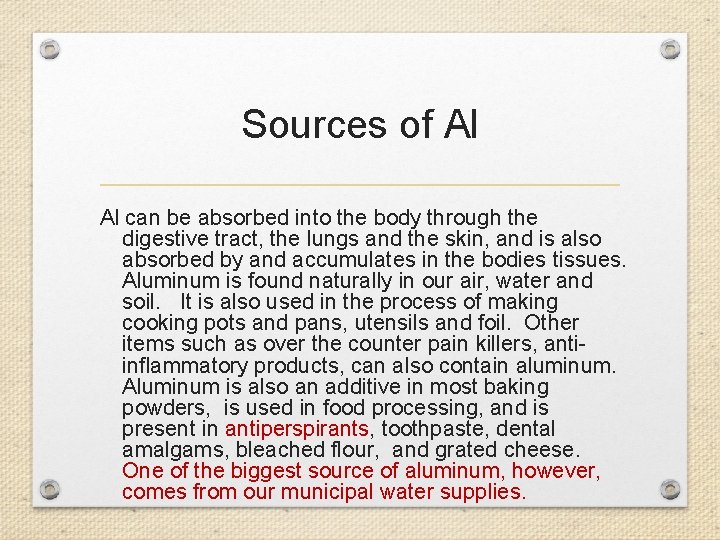 Sources of Al

Al can be absorbed into the body through the digestive tract, the lungs and the skin, and is also absorbed by and accumulates in the bodies tissues. Aluminum is found naturally in our air, water and soil. It is also used in the process of making cooking pots and pans, utensils and foil. Other items such as over the counter pain killers, anti-inflammatory products, can also contain aluminum. Aluminum is also an additive in most baking powders, is used in food processing, and is present in antiperspirants, toothpaste, dental amalgams, bleached flour, and grated cheese. One of the biggest source of aluminum, however, comes from our municipal water supplies.